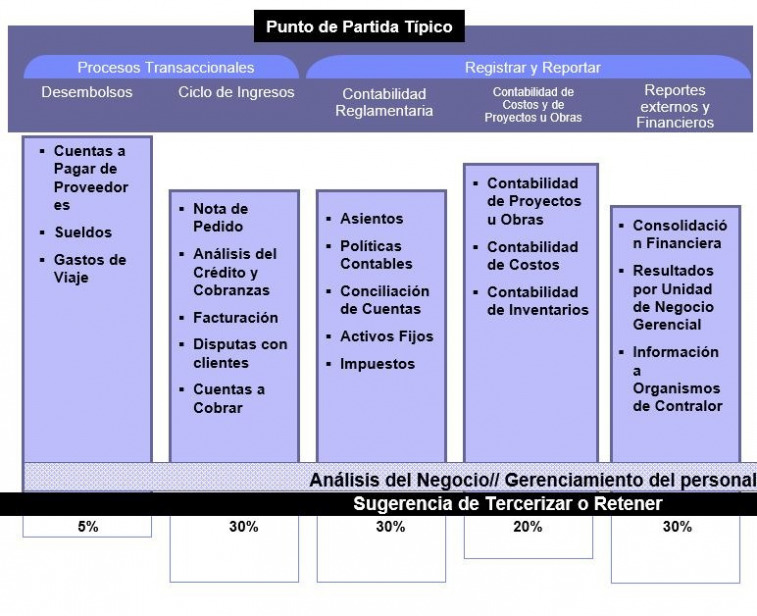 Punto de Partida Típico

Procesos Transaccionales

Registrar y Reportar

Desembolsos

Ciclo de Ingresos

Contabilidad Reglamentaria

Contabilidad de Costos y de Proyectos u Obras

Reportes externos y Financieros

▪ Cuentas a Pagar de Proveedor es
▪ Sueldos
▪ Gastos de Viaje

▪ Nota de Pedido
▪ Análisis del Crédito y Cobranzas
▪ Facturación
▪ Disputas con clientes
▪ Cuentas a Cobrar

▪ Asientos
▪ Políticas Contables
▪ Conciliación de Cuentas
▪ Activos Fijos
▪ Impuestos

▪ Contabilidad de Proyectos u Obras
▪ Contabilidad de Costos
▪ Contabilidad de Inventarios

▪ Consolidació n Financiera
▪ Resultados por Unidad de Negocio Gerencial
▪ Información a Organismos de Contralor

Análisis del Negocio// Gerenciamiento del personal

Sugerencia de Tercerizar o Retener

5%

30%

30%

20%

30%